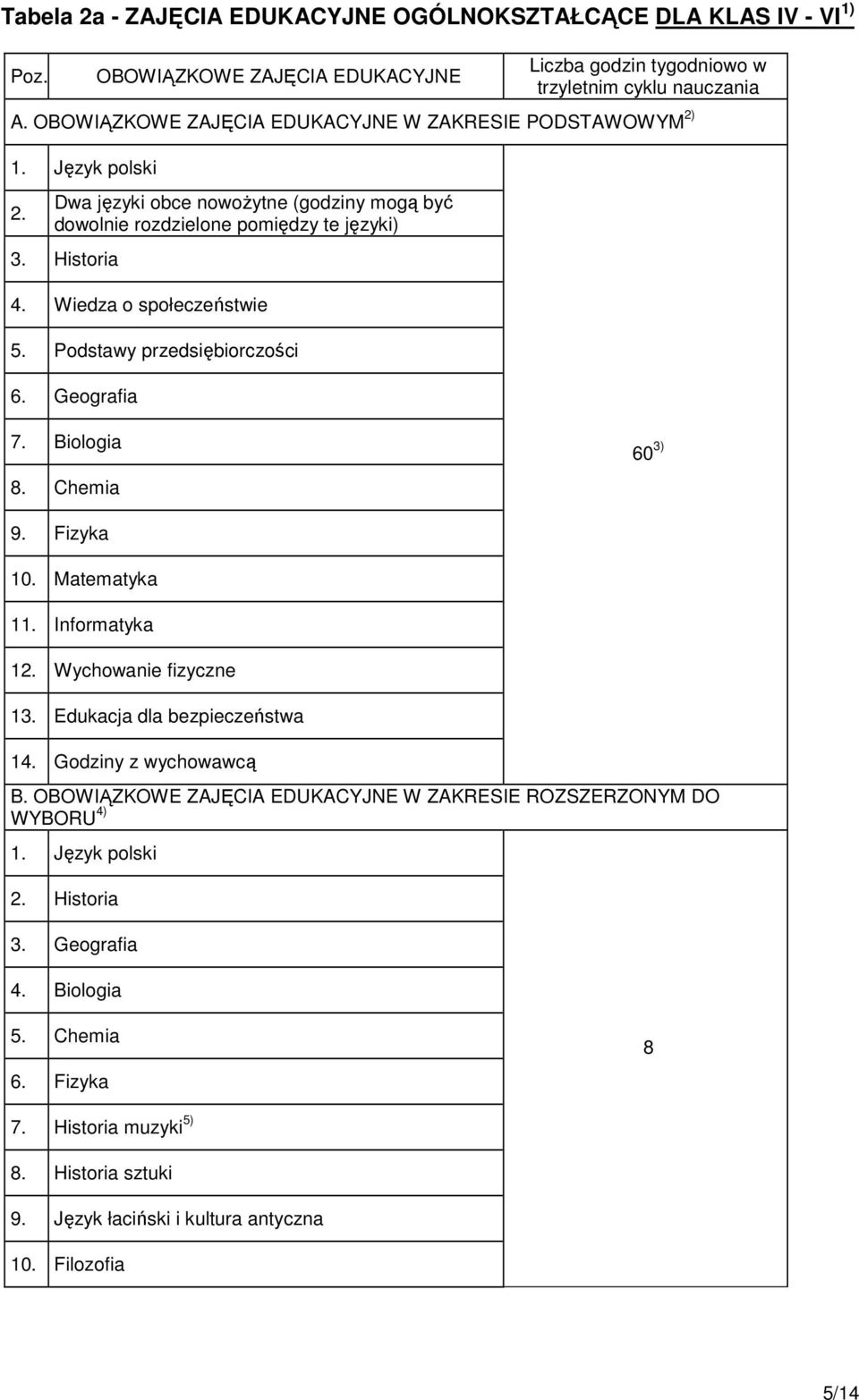 Tabela 2a - ZAJĘCIA EDUKACYJNE OGÓLNOKSZTAŁCĄCE DLA KLAS IV - VI$^{1)}$

| Poz. | OBOWIĄZKOWE ZAJĘCIA EDUKACYJNE | Liczba godzin tygodniowo w trzyletnim cyklu nauczania |
|---|---|---|
| A. OBOWIĄZKOWE ZAJĘCIA EDUKACYJNE W ZAKRESIE PODSTAWOWYM$^{2)}$ | | |
| 1. | Język polski | $60^{3)}$ |
| 2. | Dwa języki obce nowożytne (godziny mogą być dowolnie rozdzielone pomiędzy te języki) | |
| 3. | Historia | |
| 4. | Wiedza o społeczeństwie | |
| 5. | Podstawy przedsiębiorczości | |
| 6. | Geografia | |
| 7. | Biologia | |
| 8. | Chemia | |
| 9. | Fizyka | |
| 10. | Matematyka | |
| 11. | Informatyka | |
| 12. | Wychowanie fizyczne | |
| 13. | Edukacja dla bezpieczeństwa | |
| 14. | Godziny z wychowawcą | |
| B. OBOWIĄZKOWE ZAJĘCIA EDUKACYJNE W ZAKRESIE ROZSZERZONYM DO WYBORU$^{4)}$ | | |
| 1. | Język polski | 8 |
| 2. | Historia | |
| 3. | Geografia | |
| 4. | Biologia | |
| 5. | Chemia | |
| 6. | Fizyka | |
| 7. | Historia muzyki$^{5)}$ | |
| 8. | Historia sztuki | |
| 9. | Język łaciński i kultura antyczna | |
| 10. | Filozofia | |

5/14